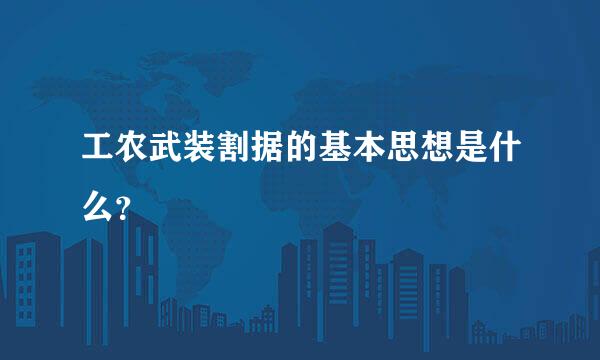 工农武装割据的基本思想是什么?